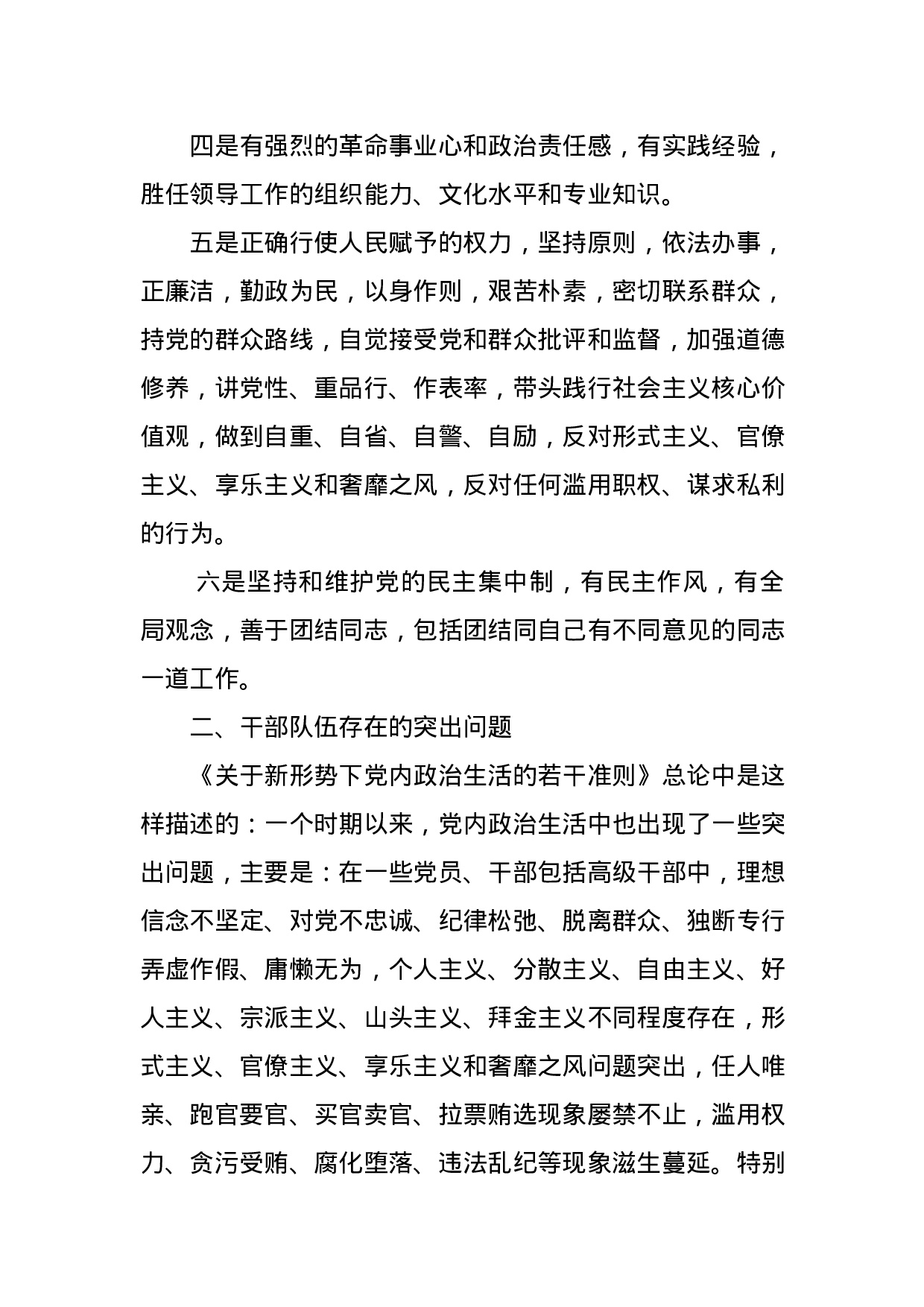 四是有强烈的革命事业心和政治责任感，有实践经验，胜任领导工作的组织能力、文化水平和专业知识。

五是正确行使人民赋予的权力，坚持原则，依法办事，正廉洁，勤政为民，以身作则，艰苦朴素，密切联系群众，持党的群众路线，自觉接受党和群众批评和监督，加强道德修养，讲党性、重品行、作表率，带头践行社会主义核心价值观，做到自重、自省、自警、自励，反对形式主义、官僚主义、享乐主义和奢靡之风，反对任何滥用职权、谋求私利的行为。

六是坚持和维护党的民主集中制，有民主作风，有全局观念，善于团结同志，包括团结同自己有不同意见的同志一道工作。

二、干部队伍存在的突出问题

《关于新形势下党内政治生活的若干准则》总论中是这样描述的：一个时期以来，党内政治生活中也出现了一些突出问题，主要是：在一些党员、干部包括高级干部中，理想信念不坚定、对党不忠诚、纪律松弛、脱离群众、独断专行弄虚作假、庸懒无为，个人主义、分散主义、自由主义、好人主义、宗派主义、山头主义、拜金主义不同程度存在，形式主义、官僚主义、享乐主义和奢靡之风问题突出，任人唯亲、跑官要官、买官卖官、拉票贿选现象屡禁不止，滥用权力、贪污受贿、腐化堕落、违法乱纪等现象滋生蔓延。特别